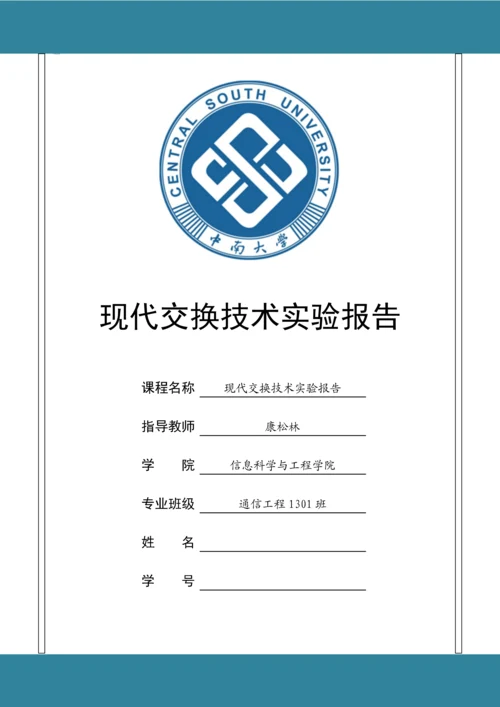 CENTRAL SOUTH UNIVERSITY

中南大学

现代交换技术实验报告

课程名称 现代交换技术实验报告

指导教师 康松林

学 院 信息科学与工程学院

专业班级 通信工程 1301 班

姓 名

学 号